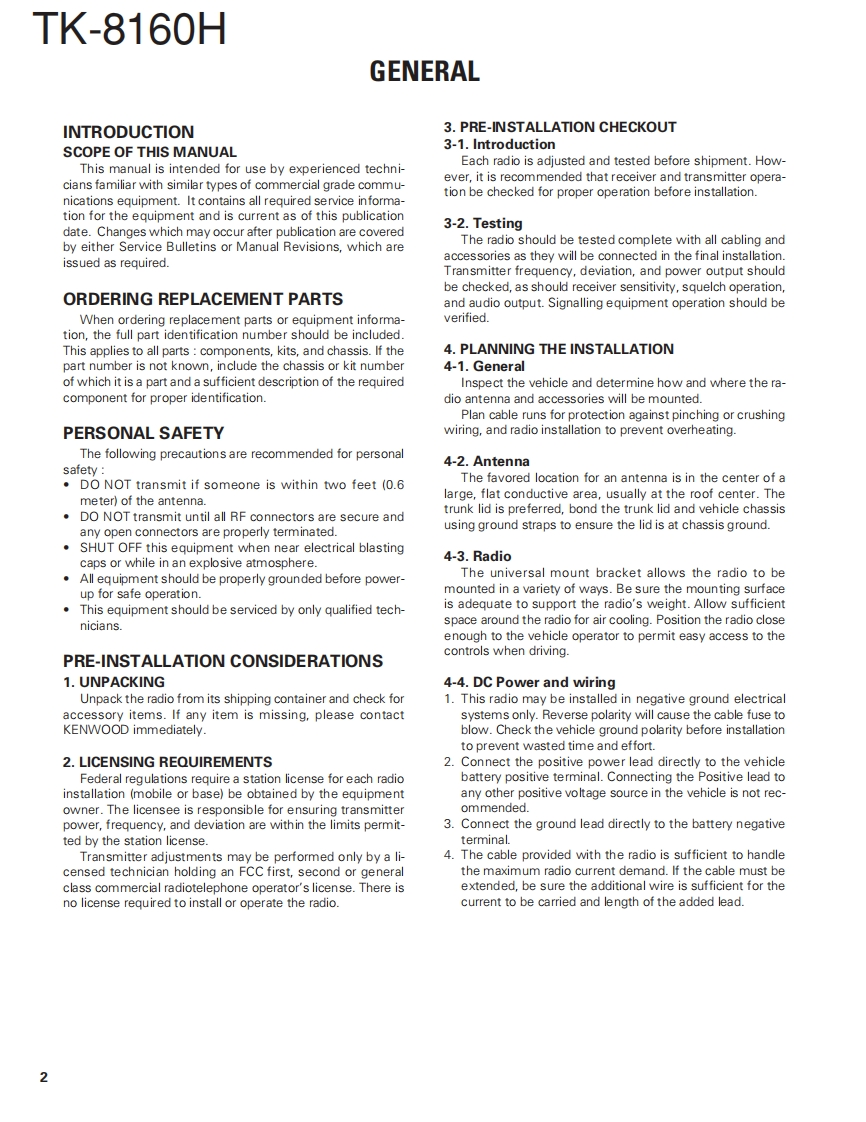 TK-8160H

GENERAL

INTRODUCTION
SCOPE OF THIS MANUAL
This manual is intended for use by experienced technicians familiar with similar types of commercial grade communications equipment. It contains all required service information for the equipment and is current as of this publication date. Changes which may occur after publication are covered by either Service Bulletins or Manual Revisions, which are issued as required.

ORDERING REPLACEMENT PARTS
When ordering replacement parts or equipment information, the full part identification number should be included. This applies to all parts : components, kits, and chassis. If the part number is not known, include the chassis or kit number of which it is a part and a sufficient description of the required component for proper identification.

PERSONAL SAFETY
The following precautions are recommended for personal safety :
• DO NOT transmit if someone is within two feet (0.6 meter) of the antenna.
• DO NOT transmit until all RF connectors are secure and any open connectors are properly terminated.
• SHUT OFF this equipment when near electrical blasting caps or while in an explosive atmosphere.
• All equipment should be properly grounded before power-up for safe operation.
• This equipment should be serviced by only qualified technicians.

PRE-INSTALLATION CONSIDERATIONS
1. UNPACKING
Unpack the radio from its shipping container and check for accessory items. If any item is missing, please contact KENWOOD immediately.

2. LICENSING REQUIREMENTS
Federal regulations require a station license for each radio installation (mobile or base) be obtained by the equipment owner. The licensee is responsible for ensuring transmitter power, frequency, and deviation are within the limits permitted by the station license.
Transmitter adjustments may be performed only by a licensed technician holding an FCC first, second or general class commercial radiotelephone operator's license. There is no license required to install or operate the radio.

3. PRE-INSTALLATION CHECKOUT
3-1. Introduction
Each radio is adjusted and tested before shipment. However, it is recommended that receiver and transmitter operation be checked for proper operation before installation.

3-2. Testing
The radio should be tested complete with all cabling and accessories as they will be connected in the final installation. Transmitter frequency, deviation, and power output should be checked, as should receiver sensitivity, squelch operation, and audio output. Signalling equipment operation should be verified.

4. PLANNING THE INSTALLATION
4-1. General
Inspect the vehicle and determine how and where the radio antenna and accessories will be mounted.
Plan cable runs for protection against pinching or crushing wiring, and radio installation to prevent overheating.

4-2. Antenna
The favored location for an antenna is in the center of a large, flat conductive area, usually at the roof center. The trunk lid is preferred, bond the trunk lid and vehicle chassis using ground straps to ensure the lid is at chassis ground.

4-3. Radio
The universal mount bracket allows the radio to be mounted in a variety of ways. Be sure the mounting surface is adequate to support the radio's weight. Allow sufficient space around the radio for air cooling. Position the radio close enough to the vehicle operator to permit easy access to the controls when driving.

4-4. DC Power and wiring
1. This radio may be installed in negative ground electrical systems only. Reverse polarity will cause the cable fuse to blow. Check the vehicle ground polarity before installation to prevent wasted time and effort.
2. Connect the positive power lead directly to the vehicle battery positive terminal. Connecting the Positive lead to any other positive voltage source in the vehicle is not recommended.
3. Connect the ground lead directly to the battery negative terminal.
4. The cable provided with the radio is sufficient to handle the maximum radio current demand. If the cable must be extended, be sure the additional wire is sufficient for the current to be carried and length of the added lead.

2